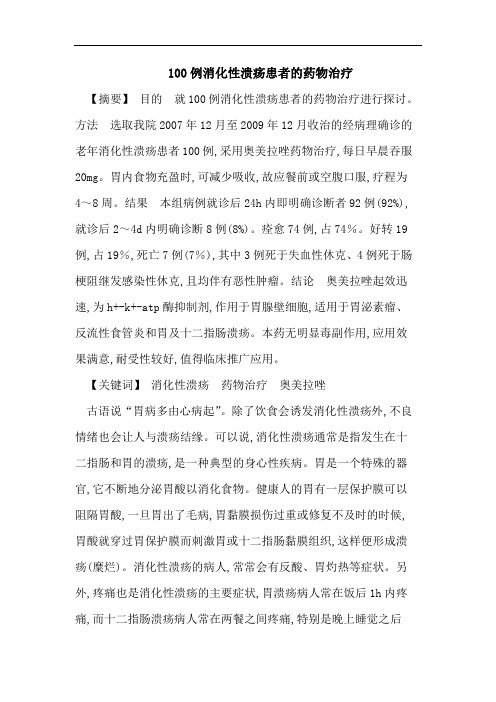 100例消化性溃疡患者的药物治疗

【摘要】 目的 就100例消化性溃疡患者的药物治疗进行探讨。方法 选取我院2007年12月至2009年12月收治的经病理确诊的老年消化性溃疡患者100例,采用奥美拉唑药物治疗,每日早晨吞服20mg。胃内食物充盈时,可减少吸收,故应餐前或空腹口服,疗程为4～8周。结果 本组病例就诊后24h内即明确诊断者92例(92%),就诊后2～4d内明确诊断8例(8%)。痊愈74例,占74%。好转19例,占19%,死亡7例(7%),其中3例死于失血性休克、4例死于肠梗阻继发感染性休克,且均伴有恶性肿瘤。结论 奥美拉唑起效迅速,为h+-k+-atp酶抑制剂,作用于胃腺壁细胞,适用于胃泌素瘤、反流性食管炎和胃及十二指肠溃疡。本药无明显毒副作用,应用效果满意,耐受性较好,值得临床推广应用。

【关键词】 消化性溃疡 药物治疗 奥美拉唑

古语说“胃病多由心病起”。除了饮食会诱发消化性溃疡外,不良情绪也会让人与溃疡结缘。可以说,消化性溃疡通常是指发生在十二指肠和胃的溃疡,是一种典型的身心性疾病。胃是一个特殊的器官,它不断地分泌胃酸以消化食物。健康人的胃有一层保护膜可以阻隔胃酸,一旦胃出了毛病,胃黏膜损伤过重或修复不及时的时候,胃酸就穿过胃保护膜而刺激胃或十二指肠黏膜组织,这样便形成溃疡(糜烂)。消化性溃疡的病人,常常会有反酸、胃灼热等症状。另外,疼痛也是消化性溃疡的主要症状,胃溃疡病人常在饭后1h内疼痛,而十二指肠溃疡病人常在两餐之间疼痛,特别是晚上睡觉之后